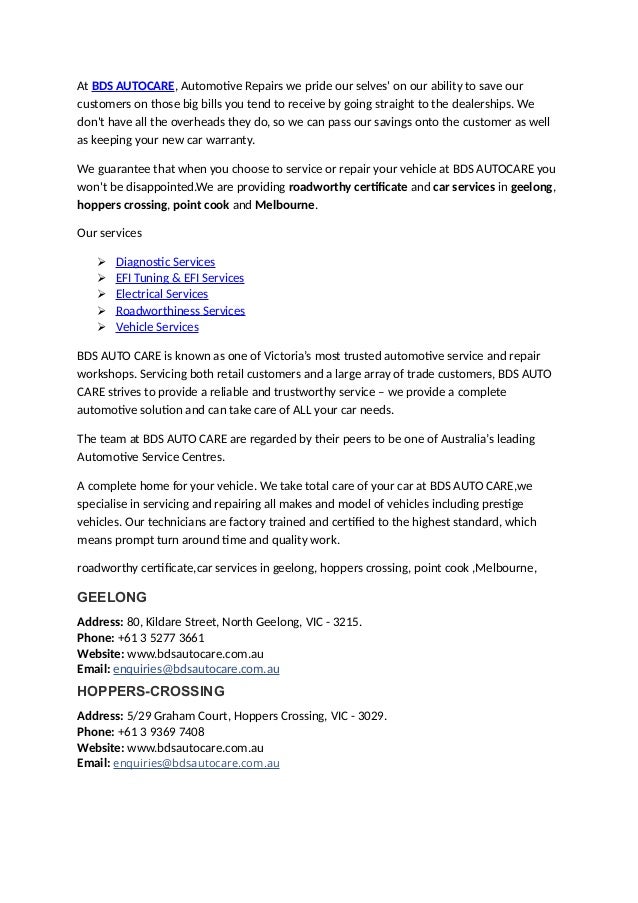 At BDS AUTOCARE, Automotive Repairs we pride our selves' on our ability to save our customers on those big bills you tend to receive by going straight to the dealerships. We don't have all the overheads they do, so we can pass our savings onto the customer as well as keeping your new car warranty.

We guarantee that when you choose to service or repair your vehicle at BDS AUTOCARE you won't be disappointed.We are providing roadworthy certificate and car services in geelong, hoppers crossing, point cook and Melbourne.

Our services

➢ Diagnostic Services
➢ EFI Tuning & EFI Services
➢ Electrical Services
➢ Roadworthiness Services
➢ Vehicle Services

BDS AUTO CARE is known as one of Victoria's most trusted automotive service and repair workshops. Servicing both retail customers and a large array of trade customers, BDS AUTO CARE strives to provide a reliable and trustworthy service – we provide a complete automotive solution and can take care of ALL your car needs.

The team at BDS AUTO CARE are regarded by their peers to be one of Australia's leading Automotive Service Centres.

A complete home for your vehicle. We take total care of your car at BDS AUTO CARE,we specialise in servicing and repairing all makes and model of vehicles including prestige vehicles. Our technicians are factory trained and certified to the highest standard, which means prompt turn around time and quality work.

roadworthy certificate,car services in geelong, hoppers crossing, point cook ,Melbourne,

GEELONG

Address: 80, Kildare Street, North Geelong, VIC - 3215.
Phone: +61 3 5277 3661
Website: www.bdsautocare.com.au
Email: enquiries@bdsautocare.com.au

HOPPERS-CROSSING

Address: 5/29 Graham Court, Hoppers Crossing, VIC - 3029.
Phone: +61 3 9369 7408
Website: www.bdsautocare.com.au
Email: enquiries@bdsautocare.com.au